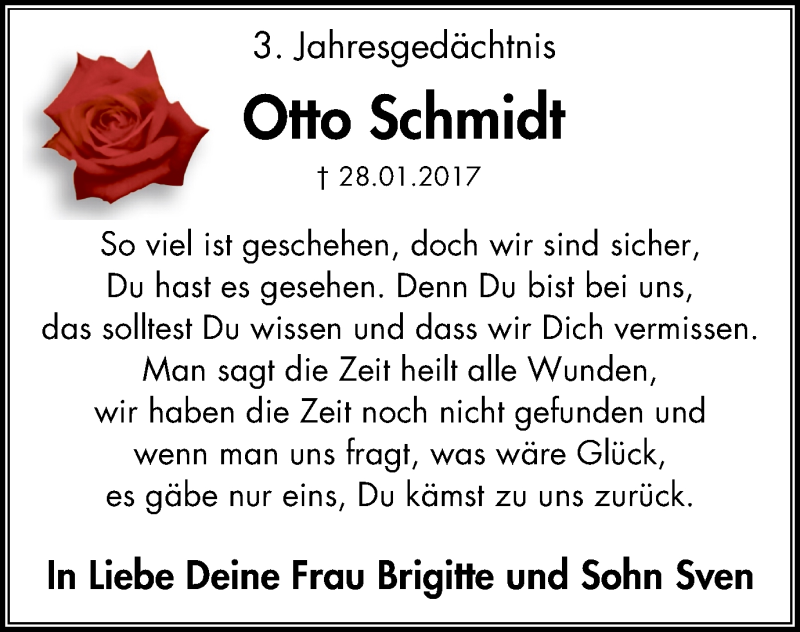 3. Jahresgedächtnis

Otto Schmidt

† 28.01.2017

So viel ist geschehen, doch wir sind sicher,
Du hast es gesehen. Denn Du bist bei uns,
das solltest Du wissen und dass wir Dich vermissen.
Man sagt die Zeit heilt alle Wunden,
wir haben die Zeit noch nicht gefunden und
wenn man uns fragt, was wäre Glück,
es gäbe nur eins, Du kämst zu uns zurück.

In Liebe Deine Frau Brigitte und Sohn Sven